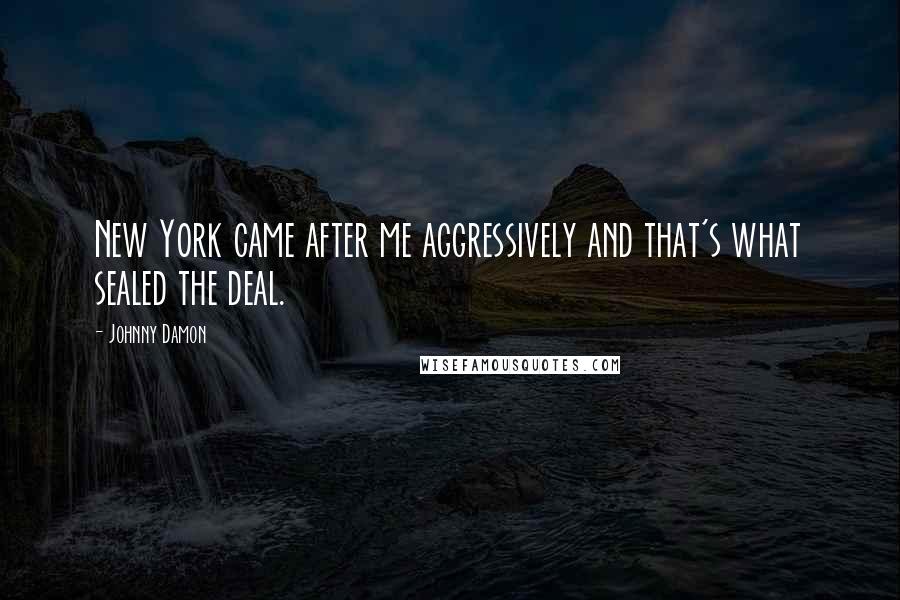 New York came after me aggressively and that's what sealed the deal.

- Johnny Damon

WISEFAMOUSQUOTES.COM